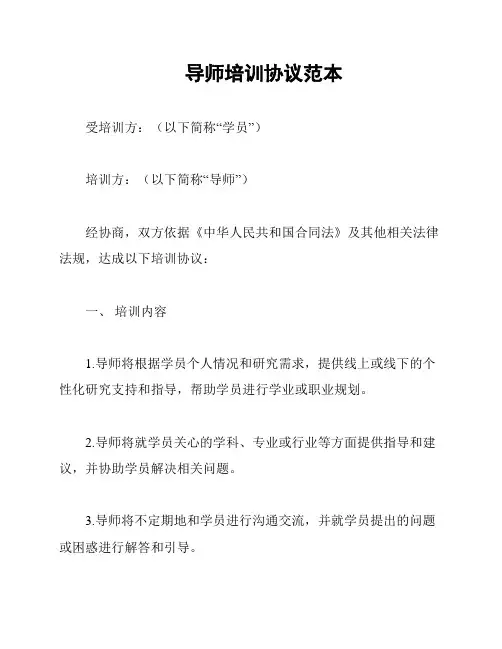 导师培训协议范本

受培训方：（以下简称“学员”）

培训方：（以下简称“导师”）

经协商，双方依据《中华人民共和国合同法》及其他相关法律法规，达成以下培训协议：

一、 培训内容

1.导师将根据学员个人情况和研究需求，提供线上或线下的个性化研究支持和指导，帮助学员进行学业或职业规划。

2.导师将就学员关心的学科、专业或行业等方面提供指导和建议，并协助学员解决相关问题。

3.导师将不定期地和学员进行沟通交流，并就学员提出的问题或困惑进行解答和引导。